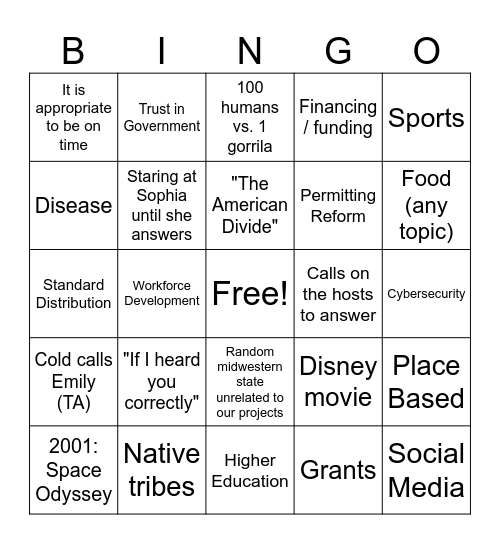 | B | I | N | G | O |
|---|---|---|---|---|
| It is appropriate to be on time | Trust in Government | 100 humans vs. 1 gorrila | Financing / funding | Sports |
| Disease | Staring at Sophia until she answers | "The American Divide" | Permitting Reform | Food (any topic) |
| Standard Distribution | Workforce Development | Free! | Calls on the hosts to answer | Cybersecurity |
| Cold calls Emily (TA) | "If I heard you correctly" | Random midwestern state unrelated to our projects | Disney movie | Place Based |
| 2001: Space Odyssey | Native tribes | Higher Education | Grants | Social Media |